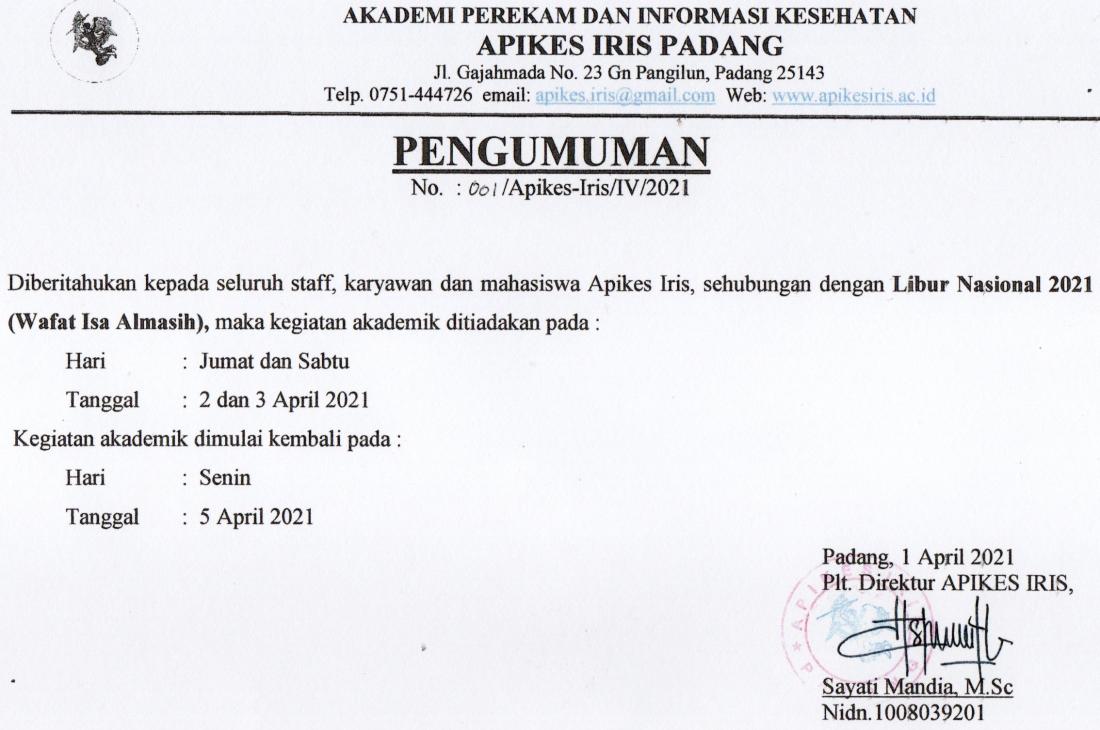 AKADEMI PEREKAM DAN INFORMASI KESEHATAN
APIKES IRIS PADANG
Jl. Gajahmada No. 23 Gn Pangilun, Padang 25143
Telp. 0751-444726 email: apikes.iris@gmail.com Web: www.apikesiris.ac.id

PENGUMUMAN
No. : 001/Apikes-Iris/IV/2021

Diberitahukan kepada seluruh staff, karyawan dan mahasiswa Apikes Iris, sehubungan dengan Libur Nasional 2021 (Wafat Isa Almasih), maka kegiatan akademik ditiadakan pada :

Hari : Jumat dan Sabtu
Tanggal : 2 dan 3 April 2021

Kegiatan akademik dimulai kembali pada :

Hari : Senin
Tanggal : 5 April 2021

Padang, 1 April 2021
Plt. Direktur APIKES IRIS,

Sayati Mandia, M.Sc
Nidn.1008039201